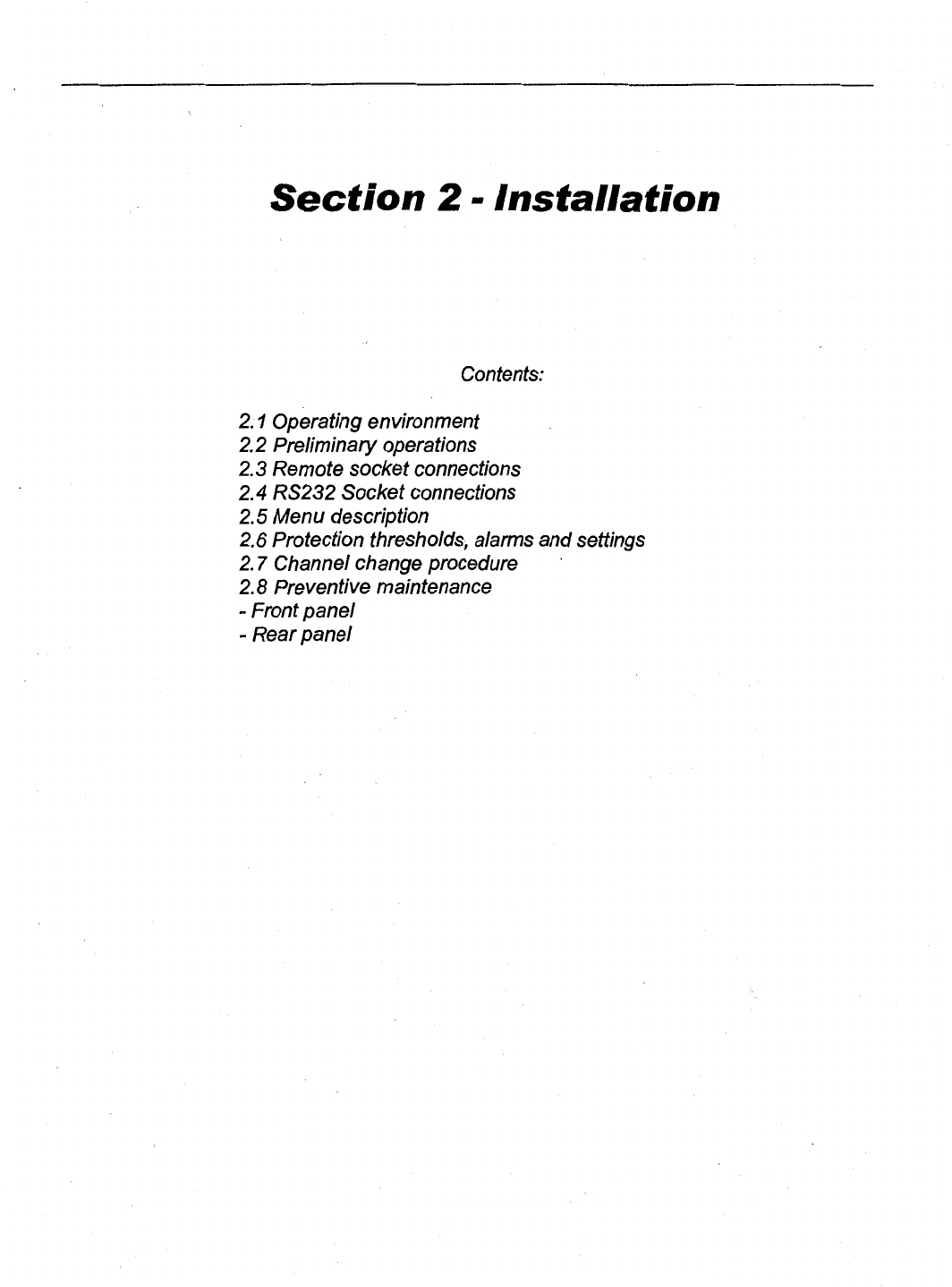 Section 2 - Installation

Contents:

2.1 Operating environment
2.2 Preliminary operations
2.3 Remote socket connections
2.4 RS232 Socket connections
2.5 Menu description
2.6 Protection thresholds, alarms and settings
2.7 Channel change procedure
2.8 Preventive maintenance
- Front panel
- Rear panel